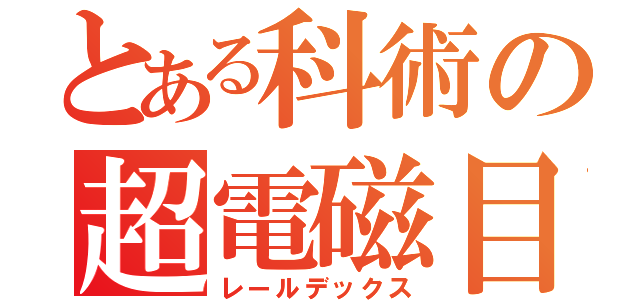 とある科術の
超電磁目
レールデックス